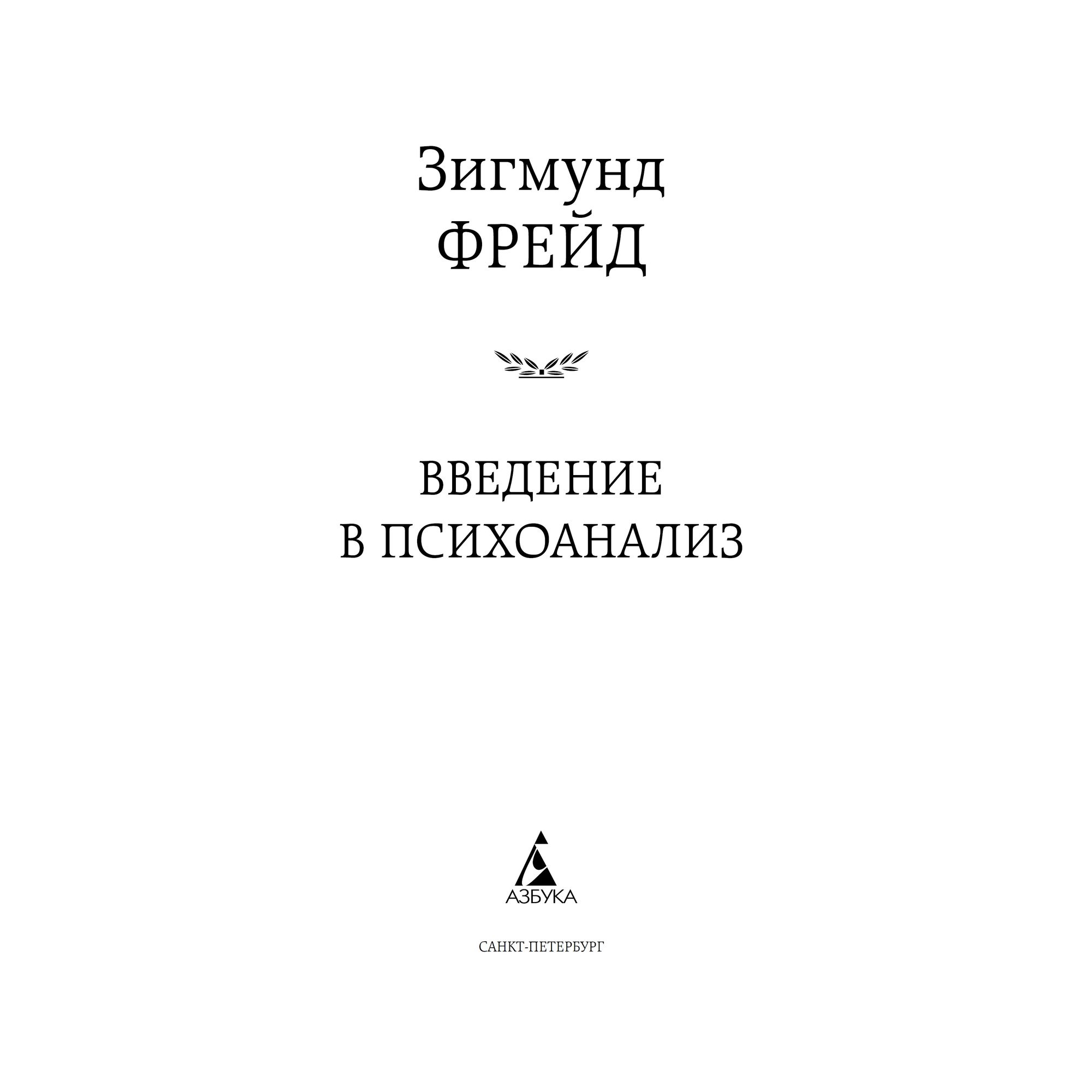 Зигмунд
ФРЕЙД

ВВЕДЕНИЕ
В ПСИХОАНАЛИЗ

АЗБУКА

САНКТ-ПЕТЕРБУРГ